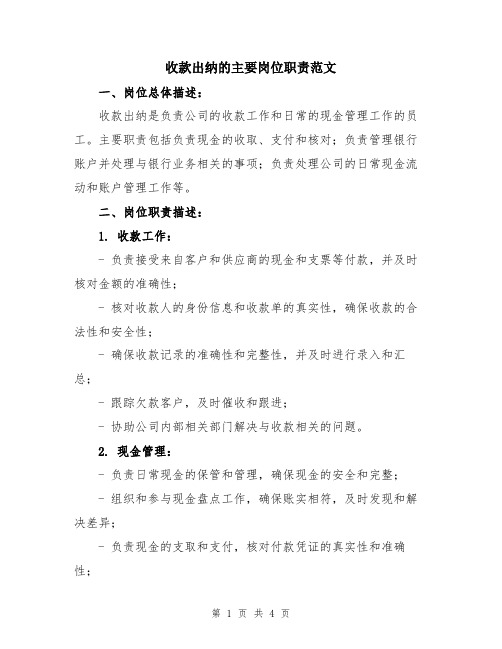 收款出纳的主要岗位职责范文

一、岗位总体描述：

收款出纳是负责公司的收款工作和日常的现金管理工作的员工。主要职责包括负责现金的收取、支付和核对；负责管理银行账户并处理与银行业务相关的事项；负责处理公司的日常现金流动和账户管理工作等。

二、岗位职责描述：

1. 收款工作：

- 负责接受来自客户和供应商的现金和支票等付款，并及时核对金额的准确性；

- 核对收款人的身份信息和收款单的真实性，确保收款的合法性和安全性；

- 确保收款记录的准确性和完整性，并及时进行录入和汇总；

- 跟踪欠款客户，及时催收和跟进；

- 协助公司内部相关部门解决与收款相关的问题。

2. 现金管理：

- 负责日常现金的保管和管理，确保现金的安全和完整；

- 组织和参与现金盘点工作，确保账实相符，及时发现和解决差异；

- 负责现金的支取和支付，核对付款凭证的真实性和准确性；

第 1 页 共 4 页